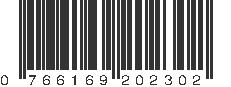 0 766169 202302